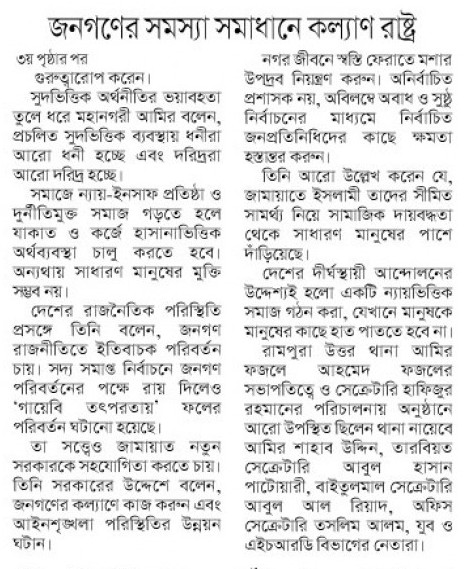 জনগণের সমস্যা সমাধানে কল্যাণ রাষ্ট্র

৩য় পৃষ্ঠার পর

গুরুত্বারোপ করেন।

সুদভিত্তিক অর্থনীতির ভয়াবহতা তুলে ধরে মহানগরী আমির বলেন, প্রচলিত সুদভিত্তিক ব্যবস্থায় ধনীরা আরো ধনী হচ্ছে এবং দরিদ্ররা আরো দরিদ্র হচ্ছে।

সমাজে ন্যায়-ইনসাফ প্রতিষ্ঠা ও দুর্নীতিমুক্ত সমাজ গড়তে হলে যাকাত ও কর্জে হাসানাভিত্তিক অর্থব্যবস্থা চালু করতে হবে। অন্যথায় সাধারণ মানুষের মুক্তি সম্ভব নয়।

দেশের রাজনৈতিক পরিস্থিতি প্রসঙ্গে তিনি বলেন, জনগণ রাজনীতিতে ইতিবাচক পরিবর্তন চায়। সদ্য সমাপ্ত নির্বাচনে জনগণ পরিবর্তনের পক্ষে রায় দিলেও 'গায়েবি তৎপরতায়' ফলের পরিবর্তন ঘটানো হয়েছে।

তা সত্ত্বেও জামায়াত নতুন সরকারকে সহযোগিতা করতে চায়। তিনি সরকারের উদ্দেশে বলেন, জনগণের কল্যাণে কাজ করুন এবং আইনশৃঙ্খলা পরিস্থিতির উন্নয়ন ঘটান।

নগর জীবনে স্বস্তি ফেরাতে মশার উপদ্রব নিয়ন্ত্রণ করুন। অনির্বাচিত প্রশাসক নয়, অবিলম্বে অবাধ ও সুষ্ঠু নির্বাচনের মাধ্যমে নির্বাচিত জনপ্রতিনিধিদের কাছে ক্ষমতা হস্তান্তর করুন।

তিনি আরো উল্লেখ করেন যে, জামায়াতে ইসলামী তাদের সীমিত সামর্থ্য নিয়ে সামাজিক দায়বদ্ধতা থেকে সাধারণ মানুষের পাশে দাঁড়িয়েছে।

দেশের দীর্ঘস্থায়ী আন্দোলনের উদ্দেশ্যই হলো একটি ন্যায়ভিত্তিক সমাজ গঠন করা, যেখানে মানুষকে মানুষের কাছে হাত পাততে হবে না।

রামপুরা উত্তর থানা আমির ফজলে আহমেদ ফজলের সভাপতিত্বে ও সেক্রেটারি হাফিজুর রহমানের পরিচালনায় অনুষ্ঠানে আরো উপস্থিত ছিলেন থানা নায়েবে আমির শাহাব উদ্দিন, তারবিয়ত সেক্রেটারি আবুল হাসান পাটোয়ারী, বাইতুলমাল সেক্রেটারি আবুল আল রিয়াদ, অফিস সেক্রেটারি তসলিম আলম, যুব ও এইচআরডি বিভাগের নেতারা।